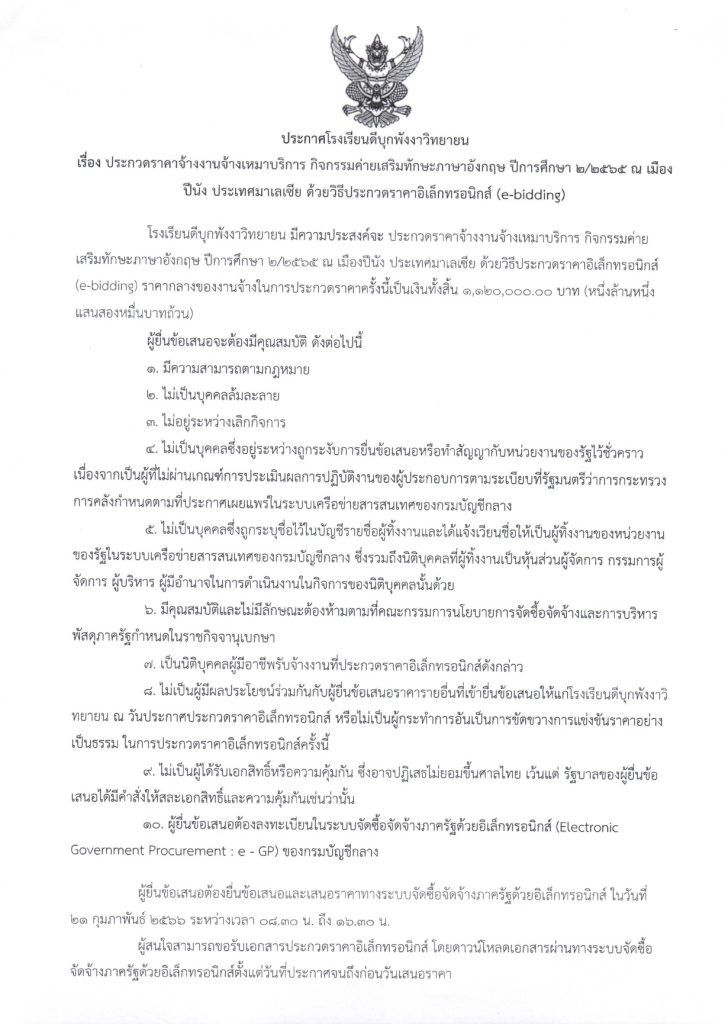 ประกาศโรงเรียนดีบุกพังงาวิทยายน
เรื่อง ประกวดราคาจ้างงานจ้างเหมาบริการ กิจกรรมค่ายเสริมทักษะภาษาอังกฤษ ปีการศึกษา ๒/๒๕๖๕ ณ เมืองปีนัง ประเทศมาเลเซีย ด้วยวิธีประกวดราคาอิเล็กทรอนิกส์ (e-bidding)

โรงเรียนดีบุกพังงาวิทยายน มีความประสงค์จะ ประกวดราคาจ้างงานจ้างเหมาบริการ กิจกรรมค่ายเสริมทักษะภาษาอังกฤษ ปีการศึกษา ๒/๒๕๖๕ ณ เมืองปีนัง ประเทศมาเลเซีย ด้วยวิธีประกวดราคาอิเล็กทรอนิกส์ (e-bidding) ราคากลางของงานจ้างในการประกวดราคาครั้งนี้เป็นเงินทั้งสิ้น ๑,๑๒๐,๐๐๐.๐๐ บาท (หนึ่งล้านหนึ่งแสนสองหมื่นบาทถ้วน)

ผู้ยื่นข้อเสนอจะต้องมีคุณสมบัติ ดังต่อไปนี้

๑. มีความสามารถตามกฎหมาย

๒. ไม่เป็นบุคคลล้มละลาย

๓. ไม่อยู่ระหว่างเลิกกิจการ

๔. ไม่เป็นบุคคลซึ่งอยู่ระหว่างถูกระงับการยื่นข้อเสนอหรือทำสัญญากับหน่วยงานของรัฐไว้ชั่วคราว เนื่องจากเป็นผู้ที่ไม่ผ่านเกณฑ์การประเมินผลการปฏิบัติงานของผู้ประกอบการตามระเบียบที่รัฐมนตรีว่าการกระทรวงการคลังกำหนดตามที่ประกาศเผยแพร่ในระบบเครือข่ายสารสนเทศของกรมบัญชีกลาง

๕. ไม่เป็นบุคคลซึ่งถูกระบุชื่อไว้ในบัญชีรายชื่อผู้ทิ้งงานและได้แจ้งเวียนชื่อให้เป็นผู้ทิ้งงานของหน่วยงานของรัฐในระบบเครือข่ายสารสนเทศของกรมบัญชีกลาง ซึ่งรวมถึงนิติบุคคลที่ผู้ทิ้งงานเป็นหุ้นส่วนผู้จัดการ กรรมการผู้จัดการ ผู้บริหาร ผู้มีอำนาจในการดำเนินงานในกิจการของนิติบุคคลนั้นด้วย

๖. มีคุณสมบัติและไม่มีลักษณะต้องห้ามตามที่คณะกรรมการนโยบายการจัดซื้อจัดจ้างและการบริหารพัสดุภาครัฐกำหนดในราชกิจจานุเบกษา

๗. เป็นนิติบุคคลผู้มีอาชีพรับจ้างงานที่ประกวดราคาอิเล็กทรอนิกส์ดังกล่าว

๘. ไม่เป็นผู้มีผลประโยชน์ร่วมกันกับผู้ยื่นข้อเสนอราคารายอื่นที่เข้ายื่นข้อเสนอให้แก่โรงเรียนดีบุกพังงาวิทยายน ณ วันประกาศประกวดราคาอิเล็กทรอนิกส์ หรือไม่เป็นผู้กระทำการอันเป็นการขัดขวางการแข่งขันราคาอย่างเป็นธรรม ในการประกวดราคาอิเล็กทรอนิกส์ครั้งนี้

๙. ไม่เป็นผู้ได้รับเอกสิทธิ์หรือความคุ้มกัน ซึ่งอาจปฏิเสธไม่ยอมขึ้นศาลไทย เว้นแต่ รัฐบาลของผู้ยื่นข้อเสนอได้มีคำสั่งให้สละเอกสิทธิ์และความคุ้มกันเช่นว่านั้น

๑๐. ผู้ยื่นข้อเสนอต้องลงทะเบียนในระบบจัดซื้อจัดจ้างภาครัฐด้วยอิเล็กทรอนิกส์ (Electronic Government Procurement : e - GP) ของกรมบัญชีกลาง

ผู้ยื่นข้อเสนอต้องยื่นข้อเสนอและเสนอราคาทางระบบจัดซื้อจัดจ้างภาครัฐด้วยอิเล็กทรอนิกส์ ในวันที่ ๒๑ กุมภาพันธ์ ๒๕๖๖ ระหว่างเวลา ๐๘.๓๐ น. ถึง ๑๖.๓๐ น.

ผู้สนใจสามารถขอรับเอกสารประกวดราคาอิเล็กทรอนิกส์ โดยดาวน์โหลดเอกสารผ่านทางระบบจัดซื้อจัดจ้างภาครัฐด้วยอิเล็กทรอนิกส์ตั้งแต่วันที่ประกาศจนถึงก่อนวันเสนอราคา